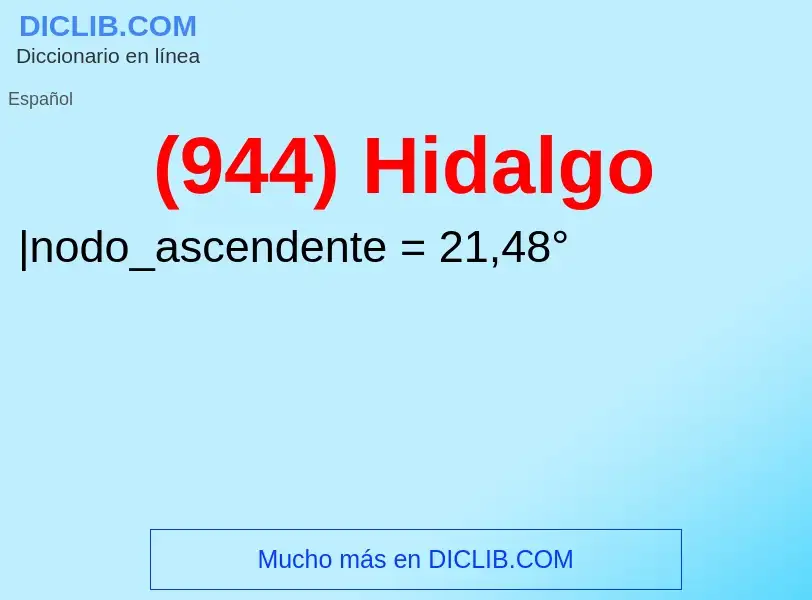 DICLIB.COM
Diccionario en línea

Español

(944) Hidalgo

|nodo_ascendente = 21,48°

Mucho más en DICLIB.COM